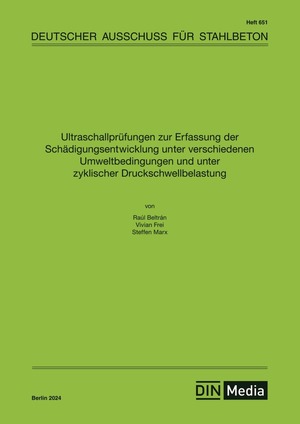 Heft 651

DEUTSCHER AUSSCHUSS FÜR STAHLBETON

Ultraschallprüfungen zur Erfassung der Schädigungsentwicklung unter verschiedenen Umweltbedingungen und unter zyklischer Druckschwellbelastung

von

Raúl Beltrán
Vivian Frei
Steffen Marx

Berlin 2024

DIN Media